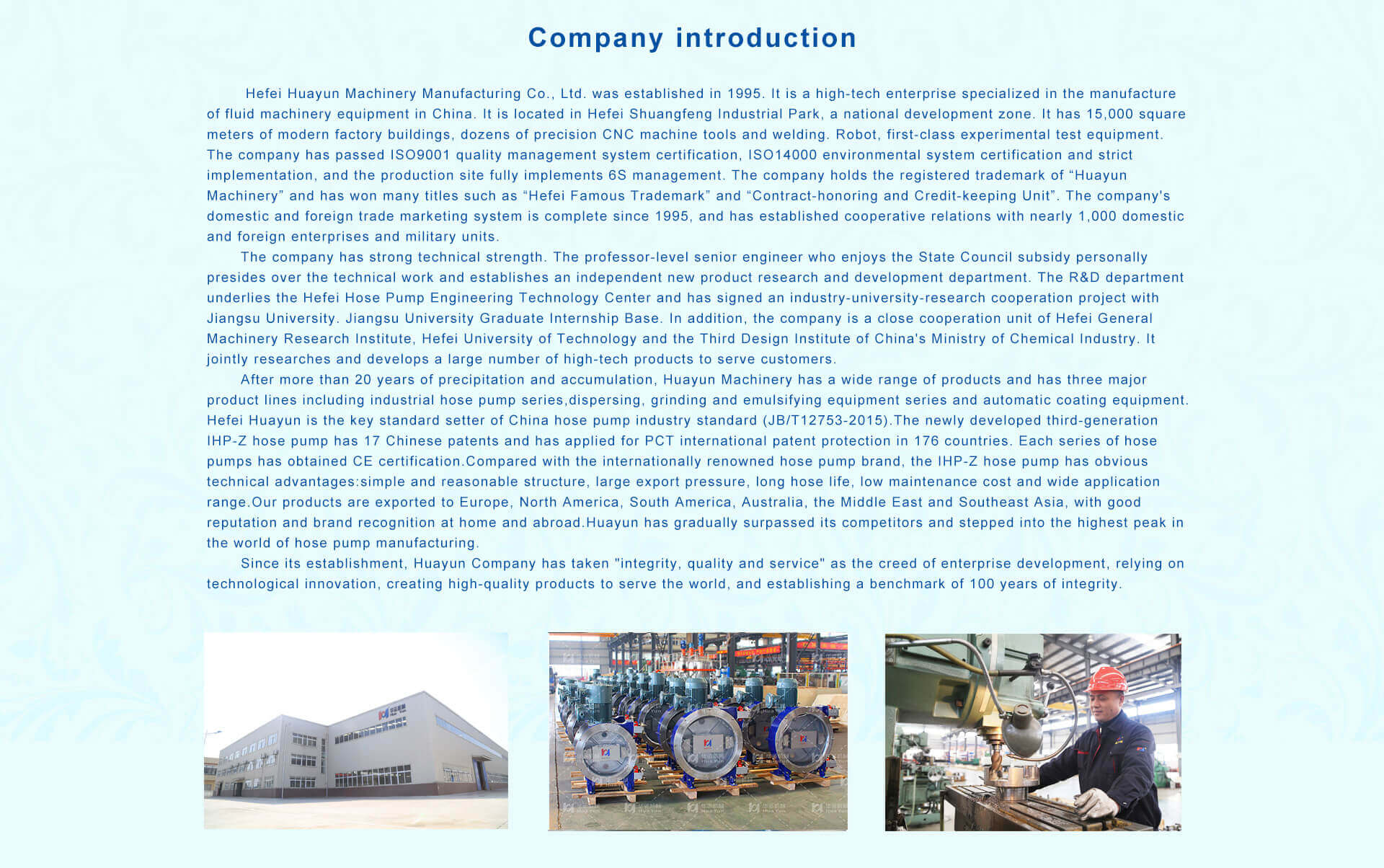 Company introduction

Hefei Huayun Machinery Manufacturing Co., Ltd. was established in 1995. It is a high-tech enterprise specialized in the manufacture of fluid machinery equipment in China. It is located in Hefei Shuangfeng Industrial Park, a national development zone. It has 15,000 square meters of modern factory buildings, dozens of precision CNC machine tools and welding. Robot, first-class experimental test equipment. The company has passed ISO9001 quality management system certification, ISO14000 environmental system certification and strict implementation, and the production site fully implements 6S management. The company holds the registered trademark of “Huayun Machinery” and has won many titles such as “Hefei Famous Trademark” and “Contract-honoring and Credit-keeping Unit”. The company's domestic and foreign trade marketing system is complete since 1995, and has established cooperative relations with nearly 1,000 domestic and foreign enterprises and military units.

The company has strong technical strength. The professor-level senior engineer who enjoys the State Council subsidy personally presides over the technical work and establishes an independent new product research and development department. The R&D department underlies the Hefei Hose Pump Engineering Technology Center and has signed an industry-university-research cooperation project with Jiangsu University. Jiangsu University Graduate Internship Base. In addition, the company is a close cooperation unit of Hefei General Machinery Research Institute, Hefei University of Technology and the Third Design Institute of China's Ministry of Chemical Industry. It jointly researches and develops a large number of high-tech products to serve customers.

After more than 20 years of precipitation and accumulation, Huayun Machinery has a wide range of products and has three major product lines including industrial hose pump series,dispersing, grinding and emulsifying equipment series and automatic coating equipment. Hefei Huayun is the key standard setter of China hose pump industry standard (JB/T12753-2015).The newly developed third-generation IHP-Z hose pump has 17 Chinese patents and has applied for PCT international patent protection in 176 countries. Each series of hose pumps has obtained CE certification.Compared with the internationally renowned hose pump brand, the IHP-Z hose pump has obvious technical advantages:simple and reasonable structure, large export pressure, long hose life, low maintenance cost and wide application range.Our products are exported to Europe, North America, South America, Australia, the Middle East and Southeast Asia, with good reputation and brand recognition at home and abroad.Huayun has gradually surpassed its competitors and stepped into the highest peak in the world of hose pump manufacturing.

Since its establishment, Huayun Company has taken "integrity, quality and service" as the creed of enterprise development, relying on technological innovation, creating high-quality products to serve the world, and establishing a benchmark of 100 years of integrity.